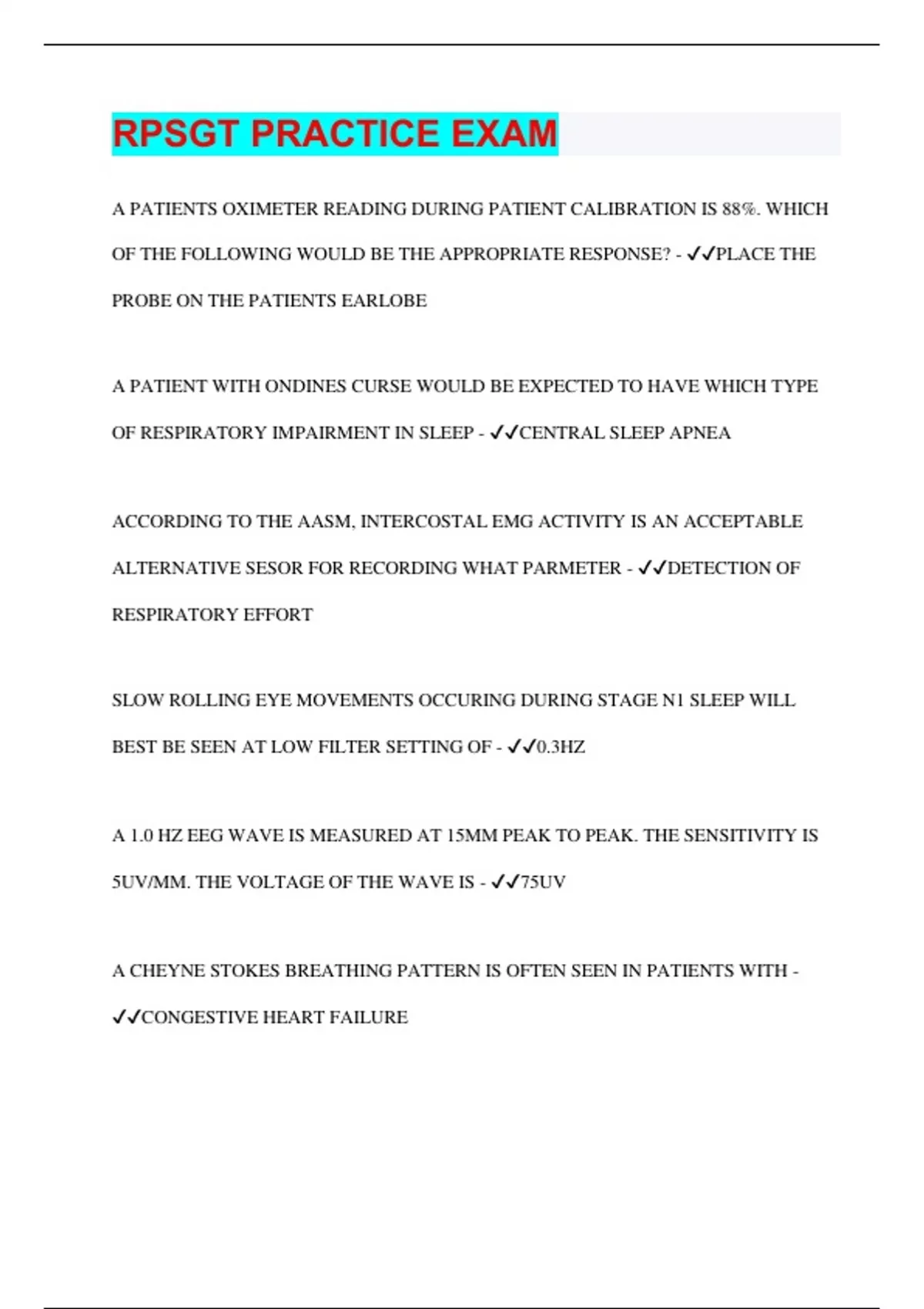 RPSGT PRACTICE EXAM

A PATIENTS OXIMETER READING DURING PATIENT CALIBRATION IS 88%. WHICH OF THE FOLLOWING WOULD BE THE APPROPRIATE RESPONSE? - ✓✓PLACE THE PROBE ON THE PATIENTS EARLOBE

A PATIENT WITH ONDINES CURSE WOULD BE EXPECTED TO HAVE WHICH TYPE OF RESPIRATORY IMPAIRMENT IN SLEEP - ✓✓CENTRAL SLEEP APNEA

ACCORDING TO THE AASM, INTERCOSTAL EMG ACTIVITY IS AN ACCEPTABLE ALTERNATIVE SESOR FOR RECORDING WHAT PARMETER - ✓✓DETECTION OF RESPIRATORY EFFORT

SLOW ROLLING EYE MOVEMENTS OCCURING DURING STAGE N1 SLEEP WILL BEST BE SEEN AT LOW FILTER SETTING OF - ✓✓0.3HZ

A 1.0 HZ EEG WAVE IS MEASURED AT 15MM PEAK TO PEAK. THE SENSITIVITY IS 5UV/MM. THE VOLTAGE OF THE WAVE IS - ✓✓75UV

A CHEYNE STOKES BREATHING PATTERN IS OFTEN SEEN IN PATIENTS WITH - ✓✓CONGESTIVE HEART FAILURE